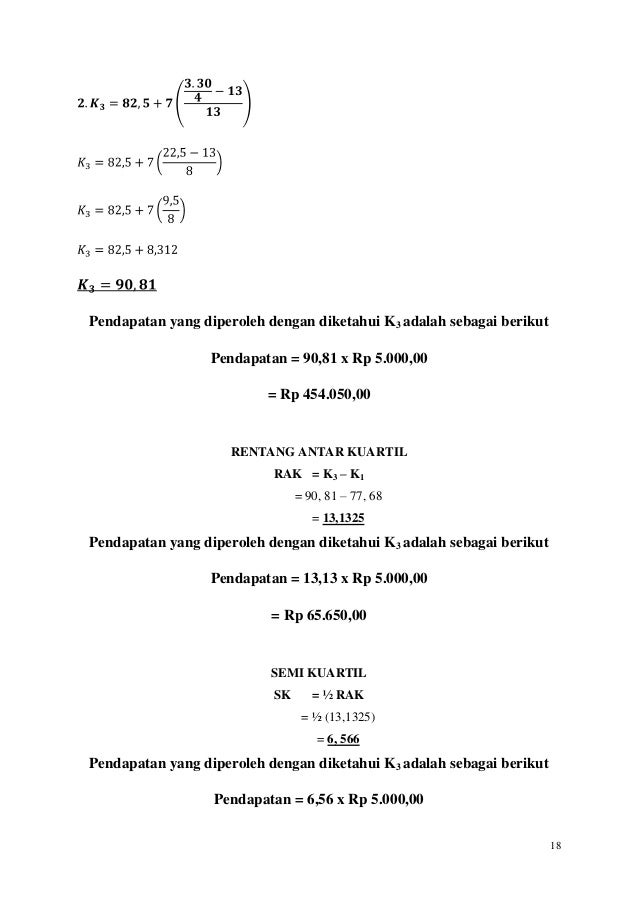 $2. K_3 = 82,5 + 7\left(\frac{\frac{3.30}{4} - 13}{13}\right)$

$K_3 = 82,5 + 7\left(\frac{22,5 - 13}{8}\right)$

$K_3 = 82,5 + 7\left(\frac{9,5}{8}\right)$

$K_3 = 82,5 + 8,312$

$K_3 = 90,81$

Pendapatan yang diperoleh dengan diketahui $K_3$ adalah sebagai berikut

Pendapatan = 90,81 x Rp 5.000,00

= Rp 454.050,00

RENTANG ANTAR KUARTIL

RAK = $K_3 - K_1$

= 90, 81 – 77, 68

= 13,1325

Pendapatan yang diperoleh dengan diketahui $K_3$ adalah sebagai berikut

Pendapatan = 13,13 x Rp 5.000,00

= Rp 65.650,00

SEMI KUARTIL

SK = ½ RAK

= ½ (13,1325)

= 6, 566

Pendapatan yang diperoleh dengan diketahui $K_3$ adalah sebagai berikut

Pendapatan = 6,56 x Rp 5.000,00

18